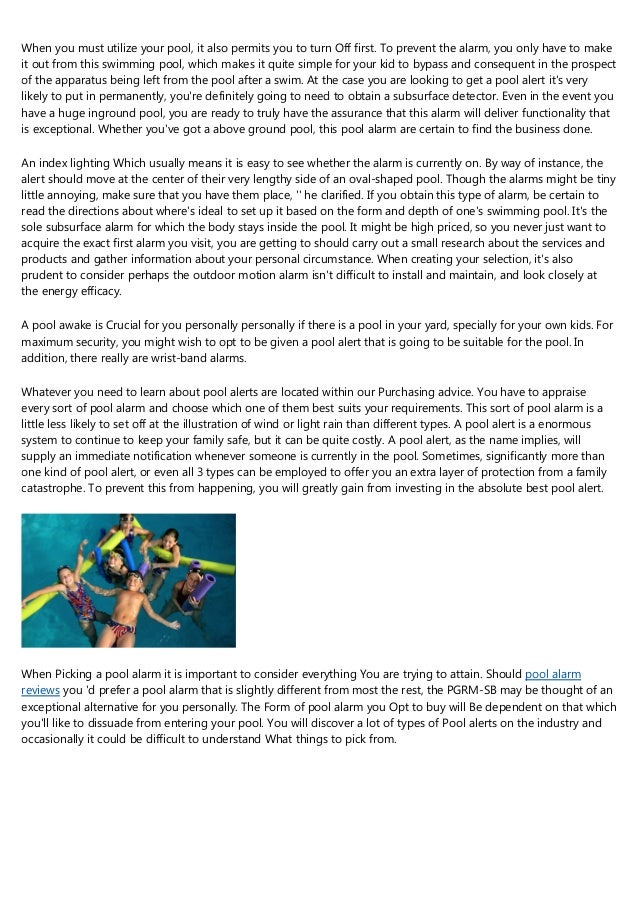 When you must utilize your pool, it also permits you to turn Off first. To prevent the alarm, you only have to make it out from this swimming pool, which makes it quite simple for your kid to bypass and consequent in the prospect of the apparatus being left from the pool after a swim. At the case you are looking to get a pool alert it's very likely to put in permanently, you're definitely going to need to obtain a subsurface detector. Even in the event you have a huge inground pool, you are ready to truly have the assurance that this alarm will deliver functionality that is exceptional. Whether you've got a above ground pool, this pool alarm are certain to find the business done.

An index lighting Which usually means it is easy to see whether the alarm is currently on. By way of instance, the alert should move at the center of their very lengthy side of an oval-shaped pool. Though the alarms might be tiny little annoying, make sure that you have them place, '' he clarified. If you obtain this type of alarm, be certain to read the directions about where's ideal to set up it based on the form and depth of one's swimming pool. It's the sole subsurface alarm for which the body stays inside the pool. It might be high priced, so you never just want to acquire the exact first alarm you visit, you are getting to should carry out a small research about the services and products and gather information about your personal circumstance. When creating your selection, it's also prudent to consider perhaps the outdoor motion alarm isn't difficult to install and maintain, and look closely at the energy efficacy.

A pool awake is Crucial for you personally personally if there is a pool in your yard, specially for your own kids. For maximum security, you might wish to opt to be given a pool alert that is going to be suitable for the pool. In addition, there really are wrist-band alarms.

Whatever you need to learn about pool alerts are located within our Purchasing advice. You have to appraise every sort of pool alarm and choose which one of them best suits your requirements. This sort of pool alarm is a little less likely to set off at the illustration of wind or light rain than different types. A pool alert is a enormous system to continue to keep your family safe, but it can be quite costly. A pool alert, as the name implies, will supply an immediate notification whenever someone is currently in the pool. Sometimes, significantly more than one kind of pool alert, or even all 3 types can be employed to offer you an extra layer of protection from a family catastrophe. To prevent this from happening, you will greatly gain from investing in the absolute best pool alert.

When Picking a pool alarm it is important to consider everything You are trying to attain. Should pool alarm reviews you 'd prefer a pool alarm that is slightly different from most the rest, the PGRM-SB may be thought of an exceptional alternative for you personally. The Form of pool alarm you Opt to buy will Be dependent on that which you'll like to dissuade from entering your pool. You will discover a lot of types of Pool alerts on the industry and occasionally it could be difficult to understand What things to pick from.